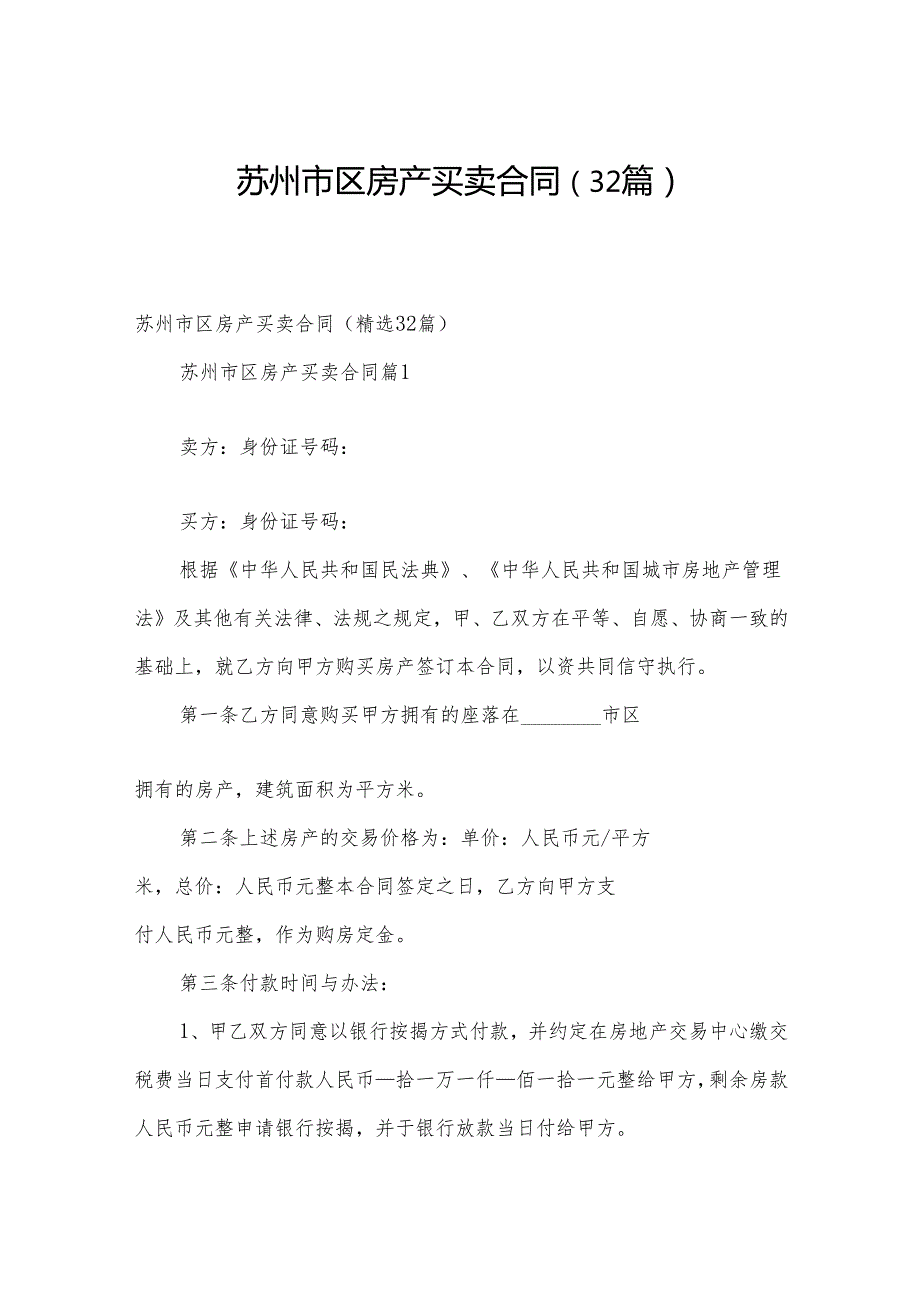 苏州市区房产买卖合同（32篇）

苏州市区房产买卖合同（精选32篇）

苏州市区房产买卖合同篇1

卖方：身份证号码：

买方：身份证号码：

根据《中华人民共和国民法典》、《中华人民共和国城市房地产管理法》及其他有关法律、法规之规定，甲、乙双方在平等、自愿、协商一致的基础上，就乙方向甲方购买房产签订本合同，以资共同信守执行。

第一条乙方同意购买甲方拥有的座落在________市区

拥有的房产，建筑面积为平方米。

第二条上述房产的交易价格为：单价：人民币元/平方米，总价：人民币元整本合同签定之日，乙方向甲方支付人民币元整，作为购房定金。

第三条付款时间与办法：

1、甲乙双方同意以银行按揭方式付款，并约定在房地产交易中心缴交税费当日支付首付款人民币—拾一万一仟—佰一拾一元整给甲方，剩余房款人民币元整申请银行按揭，并于银行放款当日付给甲方。